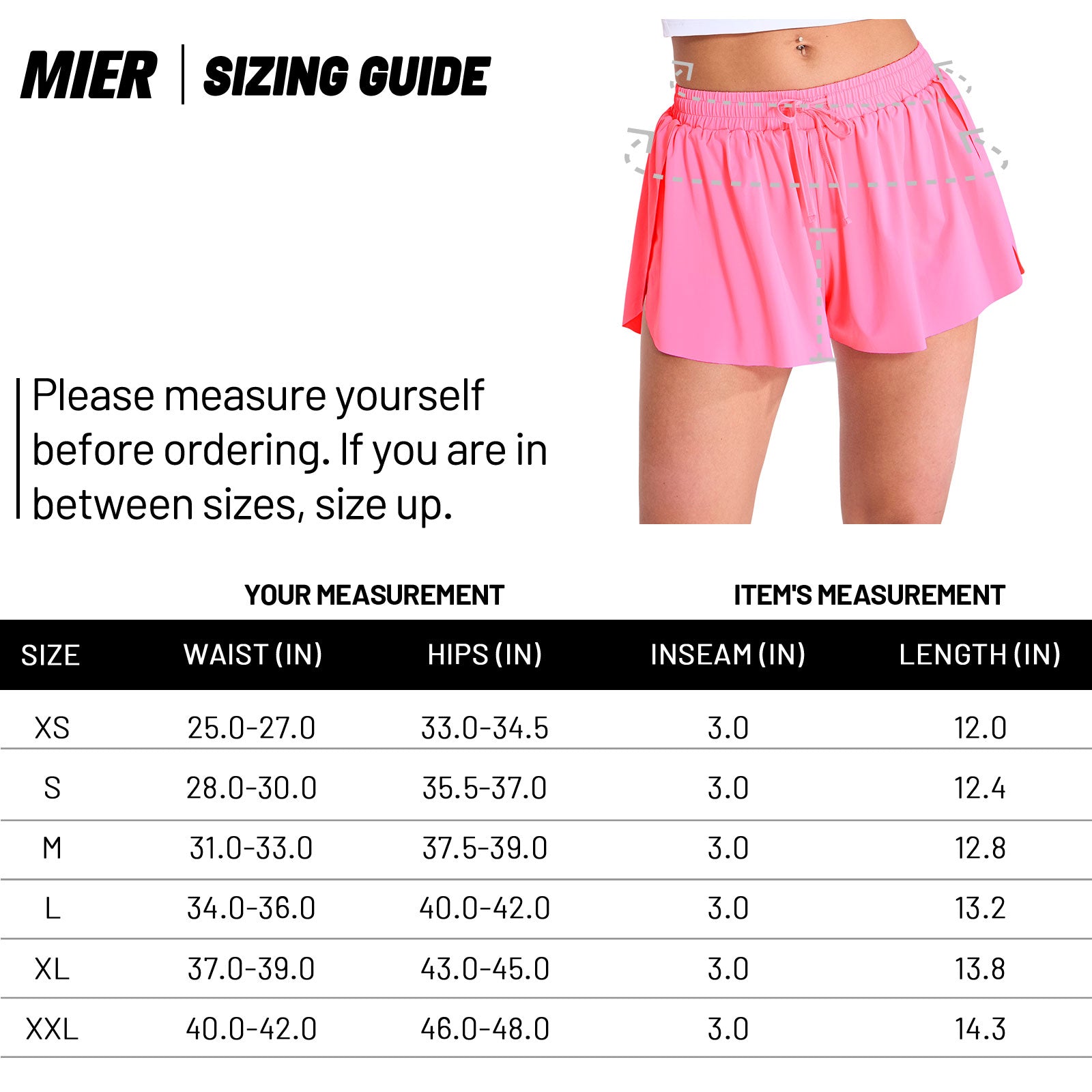 MIER | SIZING GUIDE

Please measure yourself before ordering. If you are in between sizes, size up.

YOUR MEASUREMENT ITEM'S MEASUREMENT

| SIZE | WAIST (IN) | HIPS (IN) | INSEAM (IN) | LENGTH (IN) |
|---|---|---|---|---|
| XS | 25.0-27.0 | 33.0-34.5 | 3.0 | 12.0 |
| S | 28.0-30.0 | 35.5-37.0 | 3.0 | 12.4 |
| M | 31.0-33.0 | 37.5-39.0 | 3.0 | 12.8 |
| L | 34.0-36.0 | 40.0-42.0 | 3.0 | 13.2 |
| XL | 37.0-39.0 | 43.0-45.0 | 3.0 | 13.8 |
| XXL | 40.0-42.0 | 46.0-48.0 | 3.0 | 14.3 |